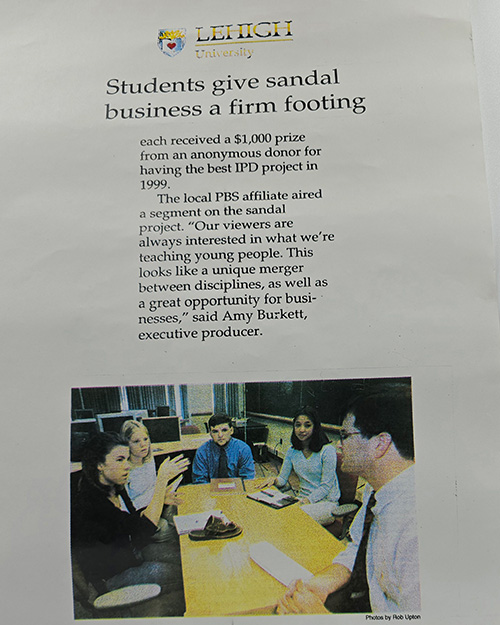 LEHIGH
University

Students give sandal business a firm footing

each received a $1,000 prize from an anonymous donor for having the best IPD project in 1999.

The local PBS affiliate aired a segment on the sandal project. "Our viewers are always interested in what we're teaching young people. This looks like a unique merger between disciplines, as well as a great opportunity for businesses," said Amy Burkett, executive producer.

Photos by Rob Upton